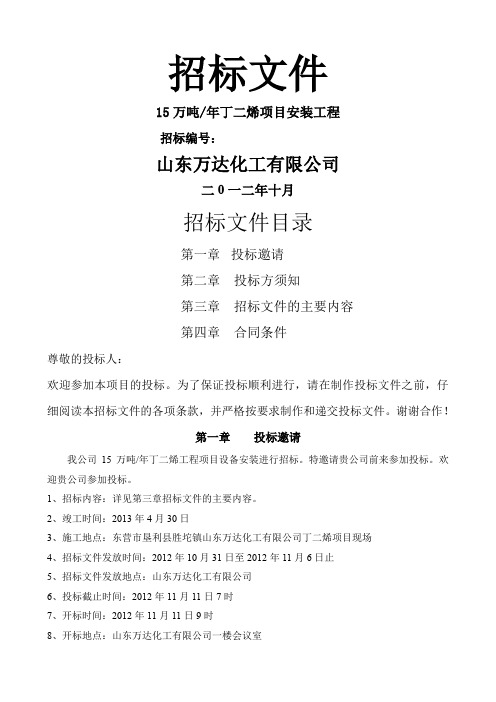 招标文件

15 万吨/年丁二烯项目安装工程

招标编号：

山东万达化工有限公司

二 0 一二年十月

招标文件目录

第一章　投标邀请

第二章　投标方须知

第三章　招标文件的主要内容

第四章　合同条件

尊敬的投标人：

欢迎参加本项目的投标。为了保证投标顺利进行，请在制作投标文件之前，仔细阅读本招标文件的各项条款，并严格按要求制作和递交投标文件。谢谢合作！

第一章　投标邀请

我公司 15 万吨/年丁二烯工程项目设备安装进行招标。特邀请贵公司前来参加投标。欢迎贵公司参加投标。

1、招标内容：详见第三章招标文件的主要内容。

2、竣工时间：2013 年 4 月 30 日

3、施工地点：东营市垦利县胜坨镇山东万达化工有限公司丁二烯项目现场

4、招标文件发放时间：2012 年 10 月 31 日至 2012 年 11 月 6 日止

5、招标文件发放地点：山东万达化工有限公司

6、投标截止时间：2012 年 11 月 11 日 7 时

7、开标时间：2012 年 11 月 11 日 9 时

8、开标地点：山东万达化工有限公司一楼会议室